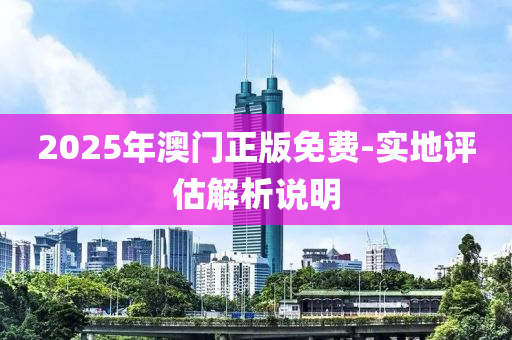 2025年澳门正版免费-实地评估解析说明